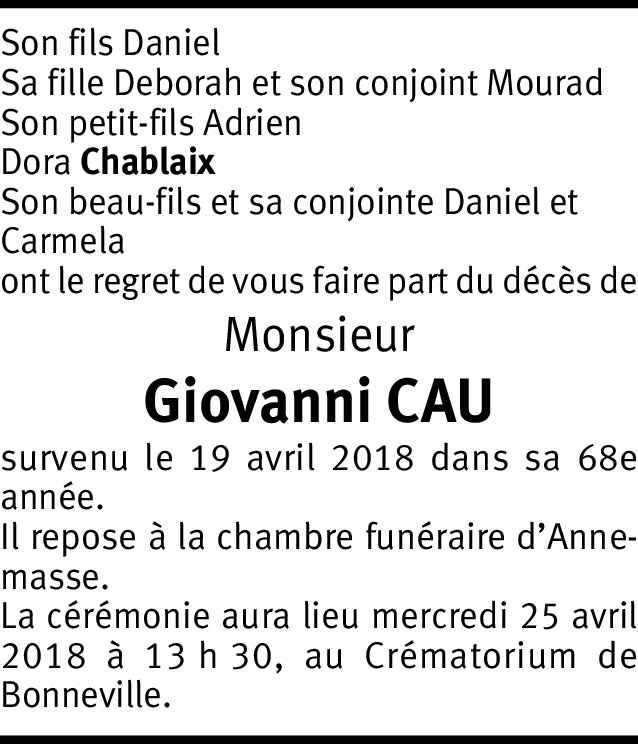 Son fils Daniel
Sa fille Deborah et son conjoint Mourad
Son petit-fils Adrien
Dora Chablaix
Son beau-fils et sa conjointe Daniel et Carmela
ont le regret de vous faire part du décès de

Monsieur

Giovanni CAU

survenu le 19 avril 2018 dans sa 68e année.

Il repose à la chambre funéraire d'Annemasse.

La cérémonie aura lieu mercredi 25 avril 2018 à 13 h 30, au Crématorium de Bonneville.